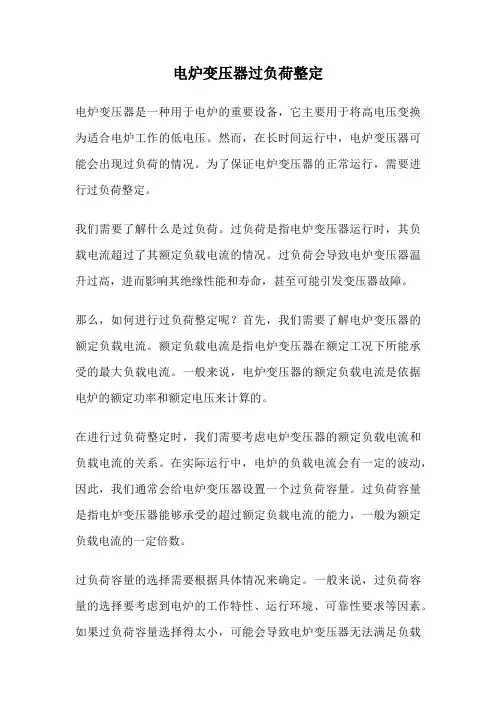 电炉变压器过负荷整定

电炉变压器是一种用于电炉的重要设备，它主要用于将高电压变换为适合电炉工作的低电压。然而，在长时间运行中，电炉变压器可能会出现过负荷的情况。为了保证电炉变压器的正常运行，需要进行过负荷整定。

我们需要了解什么是过负荷。过负荷是指电炉变压器运行时，其负载电流超过了其额定负载电流的情况。过负荷会导致电炉变压器温升过高，进而影响其绝缘性能和寿命，甚至可能引发变压器故障。

那么，如何进行过负荷整定呢？首先，我们需要了解电炉变压器的额定负载电流。额定负载电流是指电炉变压器在额定工况下所能承受的最大负载电流。一般来说，电炉变压器的额定负载电流是依据电炉的额定功率和额定电压来计算的。

在进行过负荷整定时，我们需要考虑电炉变压器的额定负载电流和负载电流的关系。在实际运行中，电炉的负载电流会有一定的波动，因此，我们通常会给电炉变压器设置一个过负荷容量。过负荷容量是指电炉变压器能够承受的超过额定负载电流的能力，一般为额定负载电流的一定倍数。

过负荷容量的选择需要根据具体情况来确定。一般来说，过负荷容量的选择要考虑到电炉的工作特性、运行环境、可靠性要求等因素。如果过负荷容量选择得太小，可能会导致电炉变压器无法满足负载